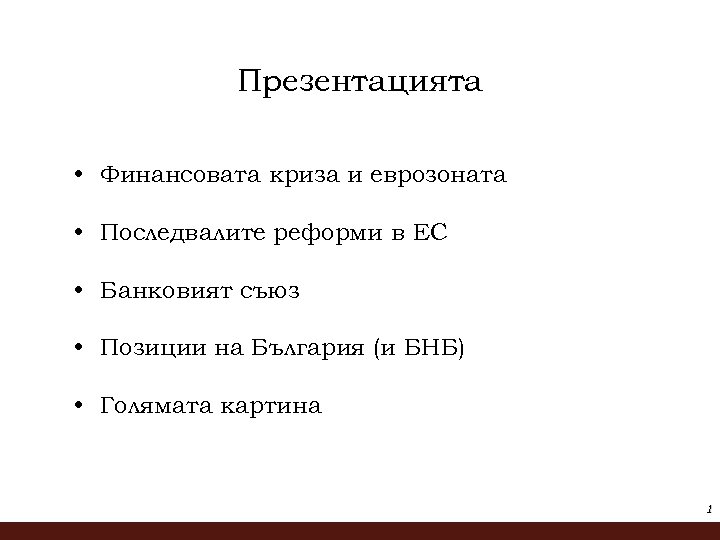 Презентацията

• Финансовата криза и еврозоната

• Последвалите реформи в ЕС

• Банковият съюз

• Позиции на България (и БНБ)

• Голямата картина

1